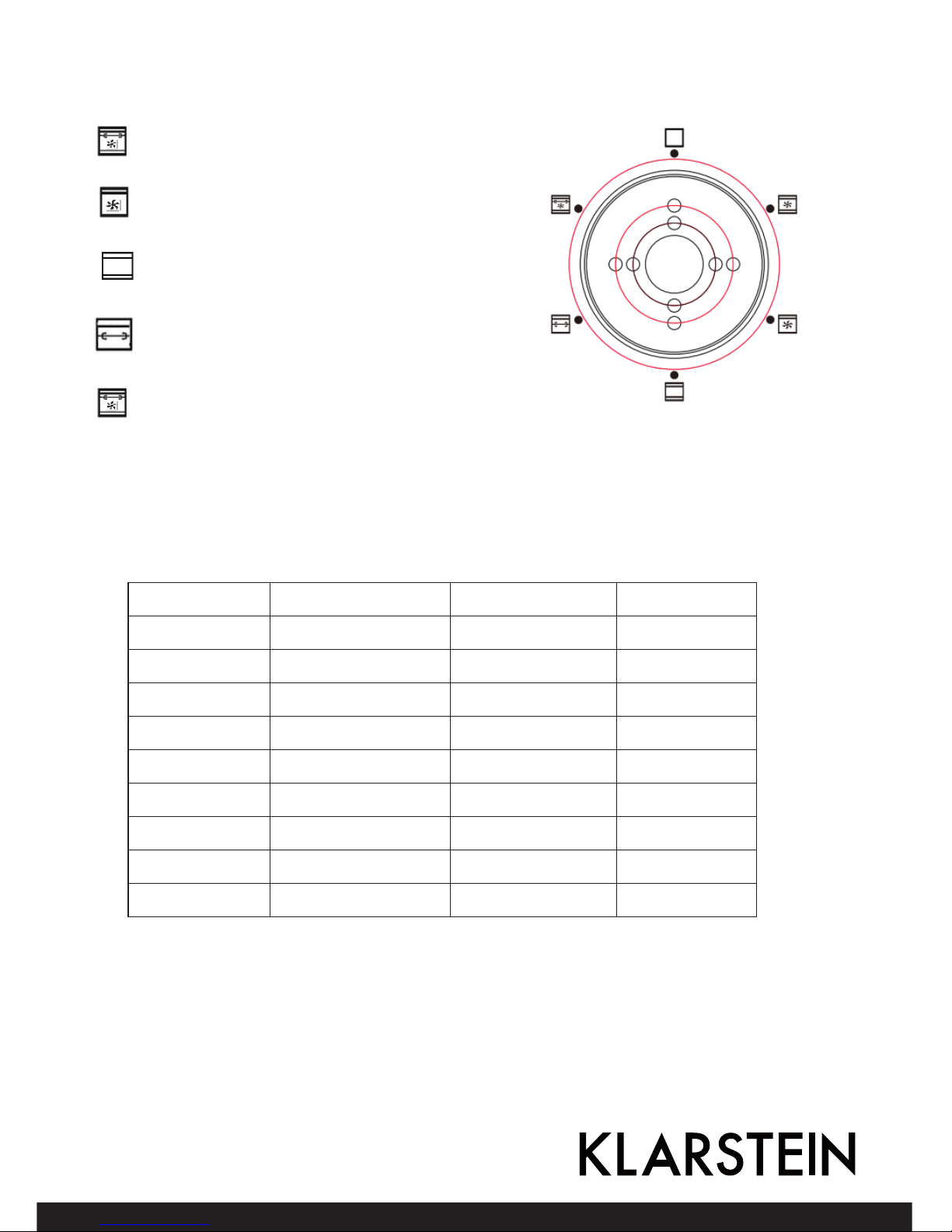 KLARSTEIN